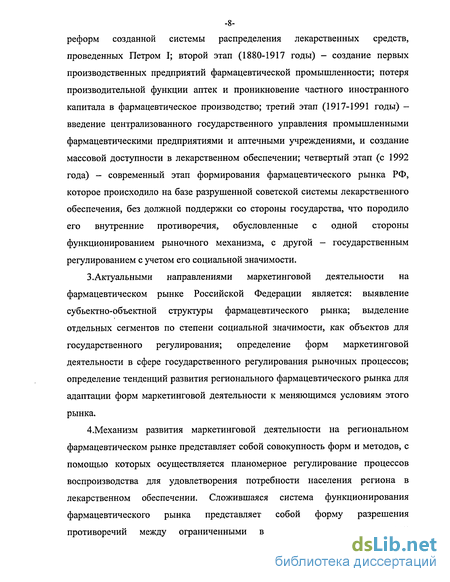 -8-

реформ созданной системы распределения лекарственных средств, проведенных Петром I; второй этап (1880-1917 годы) – создание первых производственных предприятий фармацевтической промышленности; потеря производительной функции аптек и проникновение частного иностранного капитала в фармацевтическое производство; третий этап (1917-1991 годы) – введение централизованного государственного управления промышленными фармацевтическими предприятиями и аптечными учреждениями, и создание массовой доступности в лекарственном обеспечении; четвертый этап (с 1992 года) – современный этап формирования фармацевтического рынка РФ, которое происходило на базе разрушенной советской системы лекарственного обеспечения, без должной поддержки со стороны государства, что породило его внутренние противоречия, обусловленные с одной стороны функционированием рыночного механизма, с другой – государственным регулированием с учетом его социальной значимости.

3.Актуальными направлениями маркетинговой деятельности на фармацевтическом рынке Российской Федерации является: выявление субъектно-объектной структуры фармацевтического рынка; выделение отдельных сегментов по степени социальной значимости, как объектов для государственного регулирования; определение форм маркетинговой деятельности в сфере государственного регулирования рыночных процессов; определение тенденций развития регионального фармацевтического рынка для адаптации форм маркетинговой деятельности к меняющимся условиям этого рынка.

4.Механизм развития маркетинговой деятельности на региональном фармацевтическом рынке представляет собой совокупность форм и методов, с помощью которых осуществляется планомерное регулирование процессов воспроизводства для удовлетворения потребности населения региона в лекарственном обеспечении. Сложившаяся система функционирования фармацевтического рынка представляет собой форму разрешения противоречий между ограниченными в

dsLib.net
библиотека диссертаций